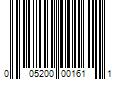 0 05200 00161 1